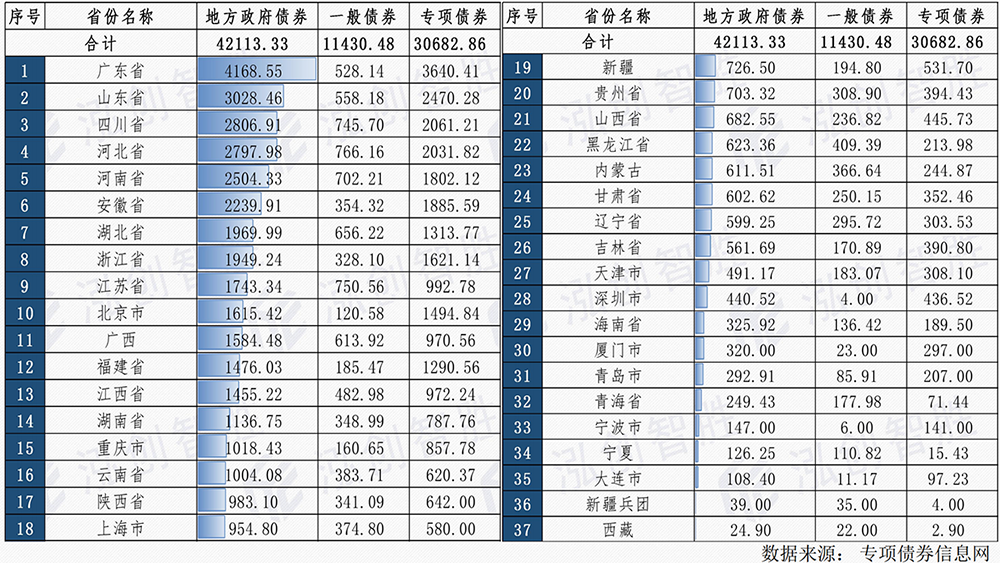 | 序号 | 省份名称 | 地方政府债券 | 一般债券 | 专项债券 |
|---|---|---|---|---|
| 合计 | | 42113.33 | 11430.48 | 30682.86 |
| 1 | 广东省 | 4168.55 | 528.14 | 3640.41 |
| 2 | 山东省 | 3028.46 | 558.18 | 2470.28 |
| 3 | 四川省 | 2806.91 | 745.70 | 2061.21 |
| 4 | 河北省 | 2797.98 | 766.16 | 2031.82 |
| 5 | 河南省 | 2504.33 | 702.21 | 1802.12 |
| 6 | 安徽省 | 2239.91 | 354.32 | 1885.59 |
| 7 | 湖北省 | 1969.99 | 656.22 | 1313.77 |
| 8 | 浙江省 | 1949.24 | 328.10 | 1621.14 |
| 9 | 江苏省 | 1743.34 | 750.56 | 992.78 |
| 10 | 北京市 | 1615.42 | 120.58 | 1494.84 |
| 11 | 广西 | 1584.48 | 613.92 | 970.56 |
| 12 | 福建省 | 1476.03 | 185.47 | 1290.56 |
| 13 | 江西省 | 1455.22 | 482.98 | 972.24 |
| 14 | 湖南省 | 1136.75 | 348.99 | 787.76 |
| 15 | 重庆市 | 1018.43 | 160.65 | 857.78 |
| 16 | 云南省 | 1004.08 | 383.71 | 620.37 |
| 17 | 陕西省 | 983.10 | 341.09 | 642.00 |
| 18 | 上海市 | 954.80 | 374.80 | 580.00 |

| 序号 | 省份名称 | 地方政府债券 | 一般债券 | 专项债券 |
|---|---|---|---|---|
| 合计 | | 42113.33 | 11430.48 | 30682.86 |
| 19 | 新疆 | 726.50 | 194.80 | 531.70 |
| 20 | 贵州省 | 703.32 | 308.90 | 394.43 |
| 21 | 山西省 | 682.55 | 236.82 | 445.73 |
| 22 | 黑龙江省 | 623.36 | 409.39 | 213.98 |
| 23 | 内蒙古 | 611.51 | 366.64 | 244.87 |
| 24 | 甘肃省 | 602.62 | 250.15 | 352.46 |
| 25 | 辽宁省 | 599.25 | 295.72 | 303.53 |
| 26 | 吉林省 | 561.69 | 170.89 | 390.80 |
| 27 | 天津市 | 491.17 | 183.07 | 308.10 |
| 28 | 深圳市 | 440.52 | 4.00 | 436.52 |
| 29 | 海南省 | 325.92 | 136.42 | 189.50 |
| 30 | 厦门市 | 320.00 | 23.00 | 297.00 |
| 31 | 青岛市 | 292.91 | 85.91 | 207.00 |
| 32 | 青海省 | 249.43 | 177.98 | 71.44 |
| 33 | 宁波市 | 147.00 | 6.00 | 141.00 |
| 34 | 宁夏 | 126.25 | 110.82 | 15.43 |
| 35 | 大连市 | 108.40 | 11.17 | 97.23 |
| 36 | 新疆兵团 | 39.00 | 35.00 | 4.00 |
| 37 | 西藏 | 24.90 | 22.00 | 2.90 |

数据来源：专项债券信息网